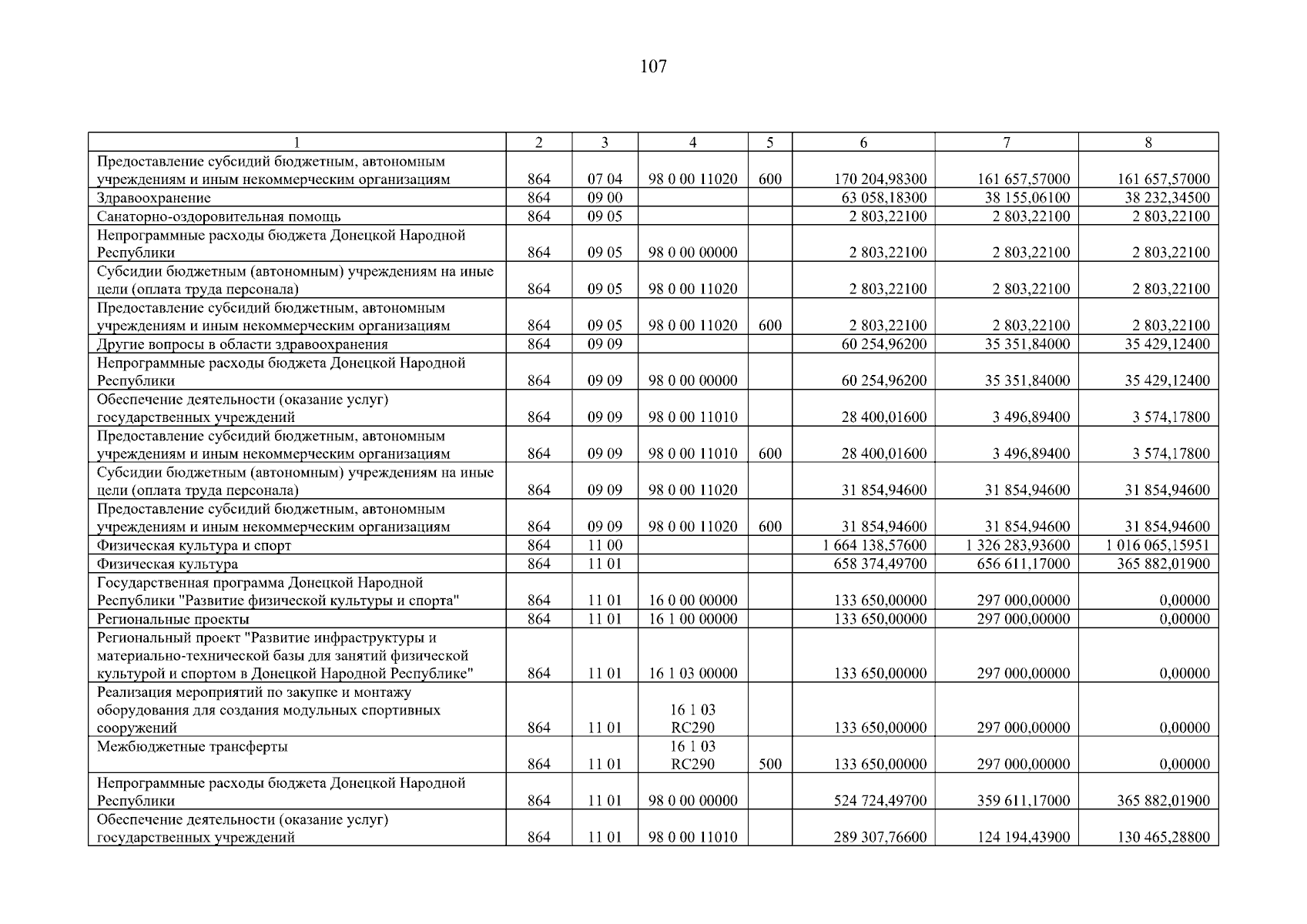 107

| 1 | 2 | 3 | 4 | 5 | 6 | 7 | 8 |
|---|---|---|---|---|---|---|---|
| Предоставление субсидий бюджетным, автономным учреждениям и иным некоммерческим организациям | 864 | 07 04 | 98 0 00 11020 | 600 | 170 204,98300 | 161 657,57000 | 161 657,57000 |
| Здравоохранение | 864 | 09 00 | | | 63 058,18300 | 38 155,06100 | 38 232,34500 |
| Санаторно-оздоровительная помощь | 864 | 09 05 | | | 2 803,22100 | 2 803,22100 | 2 803,22100 |
| Непрограммные расходы бюджета Донецкой Народной Республики | 864 | 09 05 | 98 0 00 00000 | | 2 803,22100 | 2 803,22100 | 2 803,22100 |
| Субсидии бюджетным (автономным) учреждениям на иные цели (оплата труда персонала) | 864 | 09 05 | 98 0 00 11020 | | 2 803,22100 | 2 803,22100 | 2 803,22100 |
| Предоставление субсидий бюджетным, автономным учреждениям и иным некоммерческим организациям | 864 | 09 05 | 98 0 00 11020 | 600 | 2 803,22100 | 2 803,22100 | 2 803,22100 |
| Другие вопросы в области здравоохранения | 864 | 09 09 | | | 60 254,96200 | 35 351,84000 | 35 429,12400 |
| Непрограммные расходы бюджета Донецкой Народной Республики | 864 | 09 09 | 98 0 00 00000 | | 60 254,96200 | 35 351,84000 | 35 429,12400 |
| Обеспечение деятельности (оказание услуг) государственных учреждений | 864 | 09 09 | 98 0 00 11010 | | 28 400,01600 | 3 496,89400 | 3 574,17800 |
| Предоставление субсидий бюджетным, автономным учреждениям и иным некоммерческим организациям | 864 | 09 09 | 98 0 00 11010 | 600 | 28 400,01600 | 3 496,89400 | 3 574,17800 |
| Субсидии бюджетным (автономным) учреждениям на иные цели (оплата труда персонала) | 864 | 09 09 | 98 0 00 11020 | | 31 854,94600 | 31 854,94600 | 31 854,94600 |
| Предоставление субсидий бюджетным, автономным учреждениям и иным некоммерческим организациям | 864 | 09 09 | 98 0 00 11020 | 600 | 31 854,94600 | 31 854,94600 | 31 854,94600 |
| Физическая культура и спорт | 864 | 11 00 | | | 1 664 138,57600 | 1 326 283,93600 | 1 016 065,15951 |
| Физическая культура | 864 | 11 01 | | | 658 374,49700 | 656 611,17000 | 365 882,01900 |
| Государственная программа Донецкой Народной Республики "Развитие физической культуры и спорта" | 864 | 11 01 | 16 0 00 00000 | | 133 650,00000 | 297 000,00000 | 0,00000 |
| Региональные проекты | 864 | 11 01 | 16 1 00 00000 | | 133 650,00000 | 297 000,00000 | 0,00000 |
| Региональный проект "Развитие инфраструктуры и материально-технической базы для занятий физической культурой и спортом в Донецкой Народной Республике" | 864 | 11 01 | 16 1 03 00000 | | 133 650,00000 | 297 000,00000 | 0,00000 |
| Реализация мероприятий по закупке и монтажу оборудования для создания модульных спортивных сооружений | 864 | 11 01 | 16 1 03 RC290 | | 133 650,00000 | 297 000,00000 | 0,00000 |
| Межбюджетные трансферты | 864 | 11 01 | 16 1 03 RC290 | 500 | 133 650,00000 | 297 000,00000 | 0,00000 |
| Непрограммные расходы бюджета Донецкой Народной Республики | 864 | 11 01 | 98 0 00 00000 | | 524 724,49700 | 359 611,17000 | 365 882,01900 |
| Обеспечение деятельности (оказание услуг) государственных учреждений | 864 | 11 01 | 98 0 00 11010 | | 289 307,76600 | 124 194,43900 | 130 465,28800 |